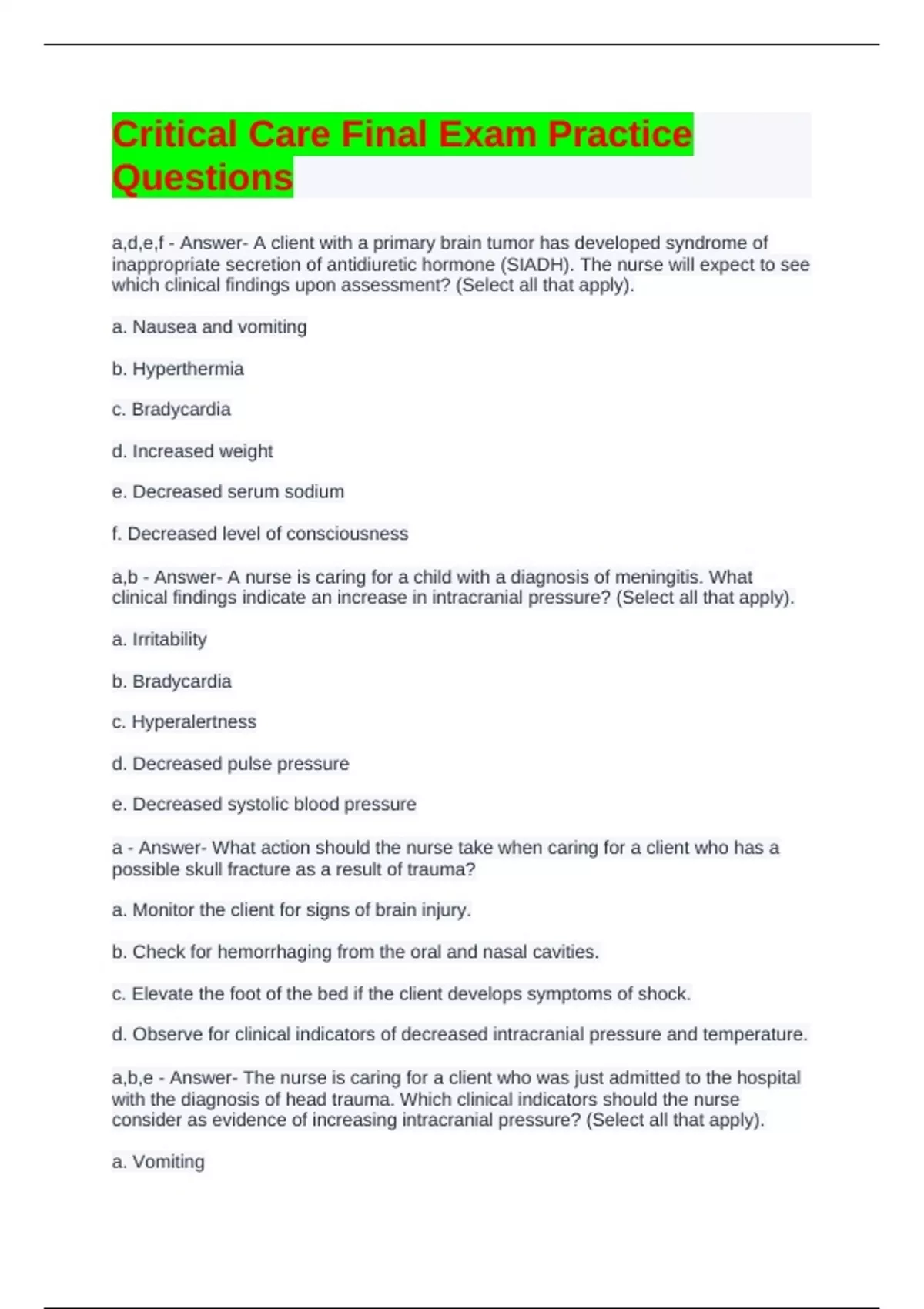 Critical Care Final Exam Practice Questions

a,d,e,f - Answer- A client with a primary brain tumor has developed syndrome of inappropriate secretion of antidiuretic hormone (SIADH). The nurse will expect to see which clinical findings upon assessment? (Select all that apply).

a. Nausea and vomiting

b. Hyperthermia

c. Bradycardia

d. Increased weight

e. Decreased serum sodium

f. Decreased level of consciousness

a,b - Answer- A nurse is caring for a child with a diagnosis of meningitis. What clinical findings indicate an increase in intracranial pressure? (Select all that apply).

a. Irritability

b. Bradycardia

c. Hyperalertness

d. Decreased pulse pressure

e. Decreased systolic blood pressure

a - Answer- What action should the nurse take when caring for a client who has a possible skull fracture as a result of trauma?

a. Monitor the client for signs of brain injury.

b. Check for hemorrhaging from the oral and nasal cavities.

c. Elevate the foot of the bed if the client develops symptoms of shock.

d. Observe for clinical indicators of decreased intracranial pressure and temperature.

a,b,e - Answer- The nurse is caring for a client who was just admitted to the hospital with the diagnosis of head trauma. Which clinical indicators should the nurse consider as evidence of increasing intracranial pressure? (Select all that apply).

a. Vomiting